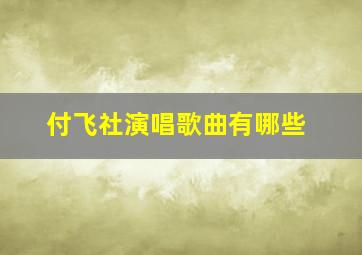 付飞社演唱歌曲有哪些